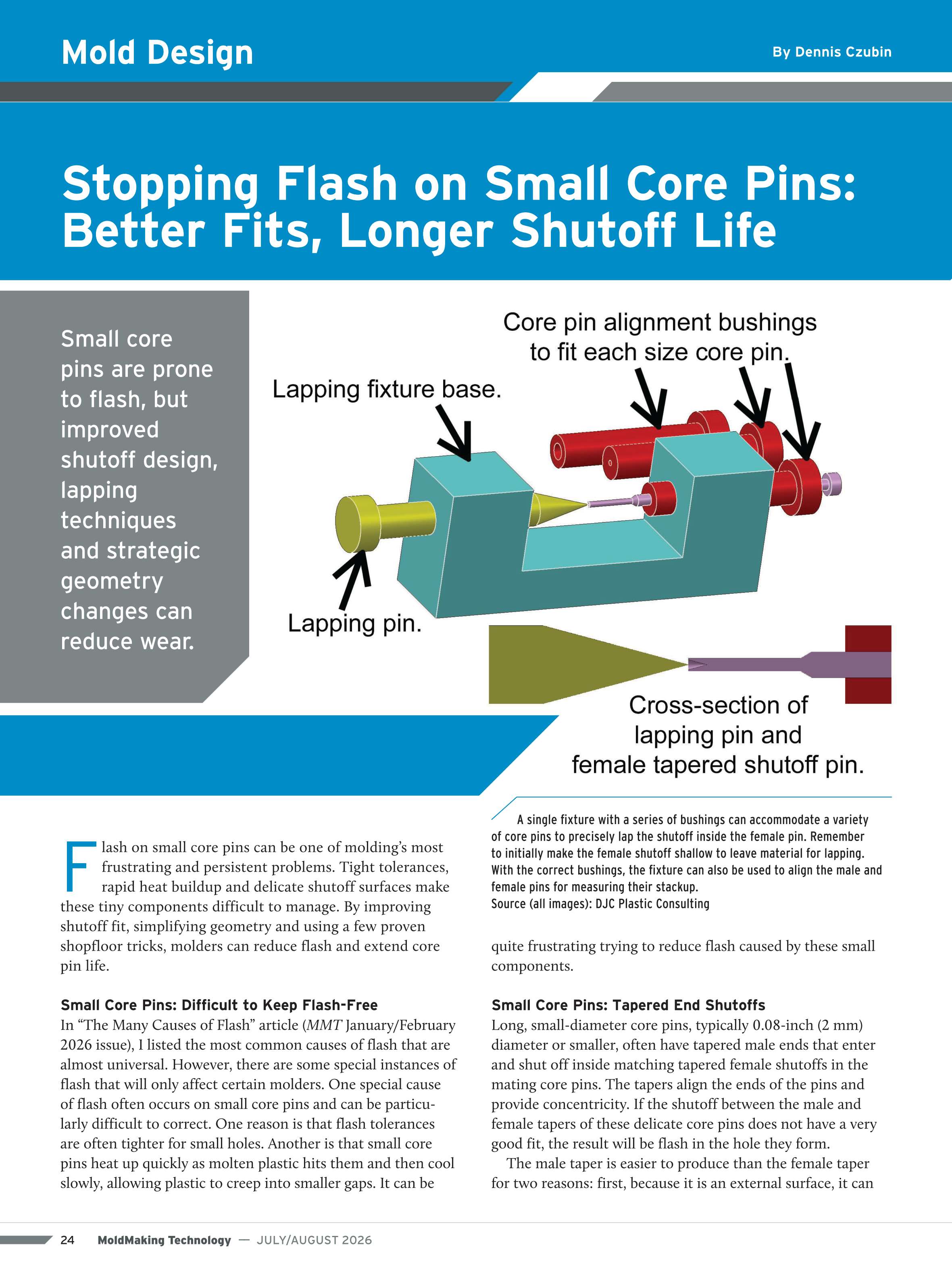 Mold Design

By Dennis Czubin

Stopping Flash on Small Core Pins: Better Fits, Longer Shutoff Life

Small core pins are prone to flash, but improved shutoff design, lapping techniques and strategic geometry changes can reduce wear.

Core pin alignment bushings to fit each size core pin.

Lapping fixture base.

Lapping pin.

Cross-section of lapping pin and female tapered shutoff pin.

A single fixture with a series of bushings can accommodate a variety of core pins to precisely lap the shutoff inside the female pin. Remember to initially make the female shutoff shallow to leave material for lapping. With the correct bushings, the fixture can also be used to align the male and female pins for measuring their stackup.
Source (all images): DJC Plastic Consulting

Flash on small core pins can be one of molding's most frustrating and persistent problems. Tight tolerances, rapid heat buildup and delicate shutoff surfaces make these tiny components difficult to manage. By improving shutoff fit, simplifying geometry and using a few proven shopfloor tricks, molders can reduce flash and extend core pin life.

Small Core Pins: Difficult to Keep Flash-Free
In "The Many Causes of Flash" article (MMT January/February 2026 issue), I listed the most common causes of flash that are almost universal. However, there are some special instances of flash that will only affect certain molders. One special cause of flash often occurs on small core pins and can be particularly difficult to correct. One reason is that flash tolerances are often tighter for small holes. Another is that small core pins heat up quickly as molten plastic hits them and then cool slowly, allowing plastic to creep into smaller gaps. It can be quite frustrating trying to reduce flash caused by these small components.

Small Core Pins: Tapered End Shutoffs
Long, small-diameter core pins, typically 0.08-inch (2 mm) diameter or smaller, often have tapered male ends that enter and shut off inside matching tapered female shutoffs in the mating core pins. The tapers align the ends of the pins and provide concentricity. If the shutoff between the male and female tapers of these delicate core pins does not have a very good fit, the result will be flash in the hole they form.

The male taper is easier to produce than the female taper for two reasons: first, because it is an external surface, it can

24 MoldMaking Technology — JULY/AUGUST 2026